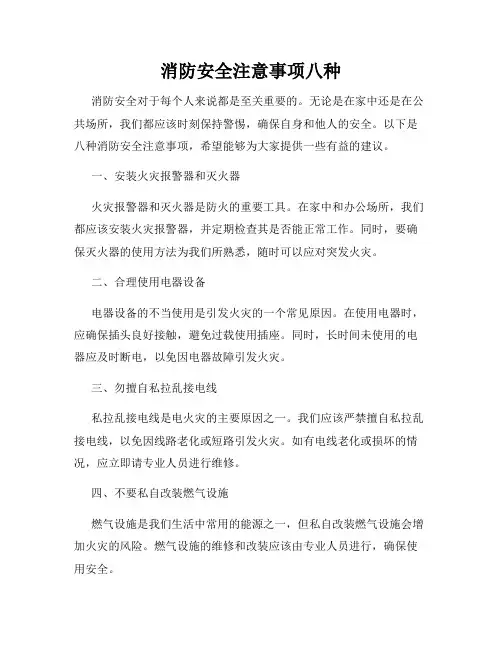 消防安全注意事项八种

消防安全对于每个人来说都是至关重要的。无论是在家中还是在公共场所，我们都应该时刻保持警惕，确保自身和他人的安全。以下是八种消防安全注意事项，希望能够为大家提供一些有益的建议。

一、安装火灾报警器和灭火器

火灾报警器和灭火器是防火的重要工具。在家中和办公场所，我们都应该安装火灾报警器，并定期检查其是否能正常工作。同时，要确保灭火器的使用方法为我们所熟悉，随时可以应对突发火灾。

二、合理使用电器设备

电器设备的不当使用是引发火灾的一个常见原因。在使用电器时，应确保插头良好接触，避免过载使用插座。同时，长时间未使用的电器应及时断电，以免因电器故障引发火灾。

三、勿擅自私拉乱接电线

私拉乱接电线是电火灾的主要原因之一。我们应该严禁擅自私拉乱接电线，以免因线路老化或短路引发火灾。如有电线老化或损坏的情况，应立即请专业人员进行维修。

四、不要私自改装燃气设施

燃气设施是我们生活中常用的能源之一，但私自改装燃气设施会增加火灾的风险。燃气设施的维修和改装应该由专业人员进行，确保使用安全。